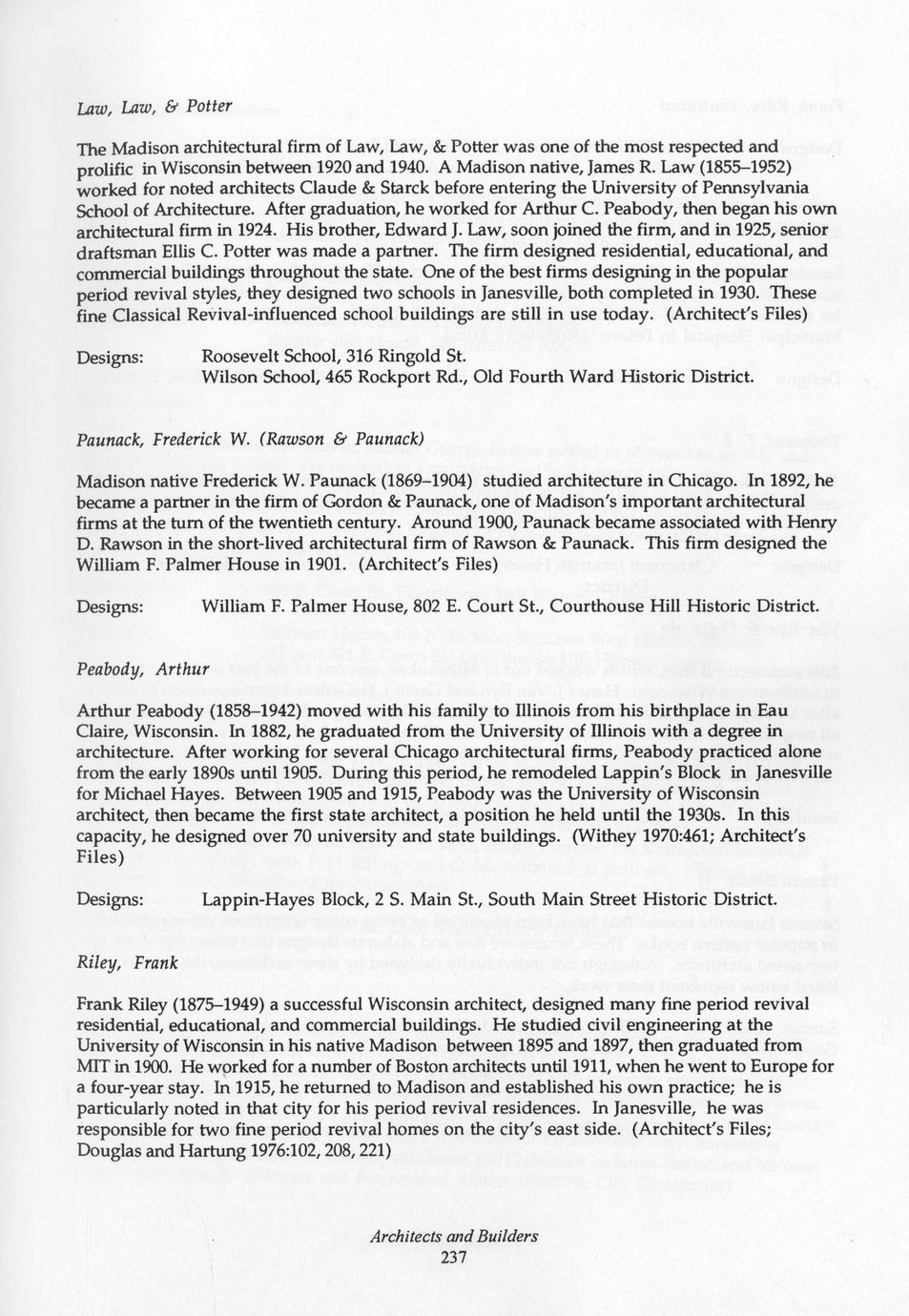 Law, Law, & Potter

The Madison architectural firm of Law, Law, & Potter was one of the most respected and prolific in Wisconsin between 1920 and 1940. A Madison native, James R. Law (1855–1952) worked for noted architects Claude & Starck before entering the University of Pennsylvania School of Architecture. After graduation, he worked for Arthur C. Peabody, then began his own architectural firm in 1924. His brother, Edward J. Law, soon joined the firm, and in 1925, senior draftsman Ellis C. Potter was made a partner. The firm designed residential, educational, and commercial buildings throughout the state. One of the best firms designing in the popular period revival styles, they designed two schools in Janesville, both completed in 1930. These fine Classical Revival-influenced school buildings are still in use today. (Architect's Files)

Designs: Roosevelt School, 316 Ringold St.
Wilson School, 465 Rockport Rd., Old Fourth Ward Historic District.

Paunack, Frederick W. (Rawson & Paunack)

Madison native Frederick W. Paunack (1869–1904) studied architecture in Chicago. In 1892, he became a partner in the firm of Gordon & Paunack, one of Madison's important architectural firms at the turn of the twentieth century. Around 1900, Paunack became associated with Henry D. Rawson in the short-lived architectural firm of Rawson & Paunack. This firm designed the William F. Palmer House in 1901. (Architect's Files)

Designs: William F. Palmer House, 802 E. Court St., Courthouse Hill Historic District.

Peabody, Arthur

Arthur Peabody (1858–1942) moved with his family to Illinois from his birthplace in Eau Claire, Wisconsin. In 1882, he graduated from the University of Illinois with a degree in architecture. After working for several Chicago architectural firms, Peabody practiced alone from the early 1890s until 1905. During this period, he remodeled Lappin's Block in Janesville for Michael Hayes. Between 1905 and 1915, Peabody was the University of Wisconsin architect, then became the first state architect, a position he held until the 1930s. In this capacity, he designed over 70 university and state buildings. (Withey 1970:461; Architect's Files)

Designs: Lappin-Hayes Block, 2 S. Main St., South Main Street Historic District.

Riley, Frank

Frank Riley (1875–1949) a successful Wisconsin architect, designed many fine period revival residential, educational, and commercial buildings. He studied civil engineering at the University of Wisconsin in his native Madison between 1895 and 1897, then graduated from MIT in 1900. He worked for a number of Boston architects until 1911, when he went to Europe for a four-year stay. In 1915, he returned to Madison and established his own practice; he is particularly noted in that city for his period revival residences. In Janesville, he was responsible for two fine period revival homes on the city's east side. (Architect's Files; Douglas and Hartung 1976:102, 208, 221)

Architects and Builders
237